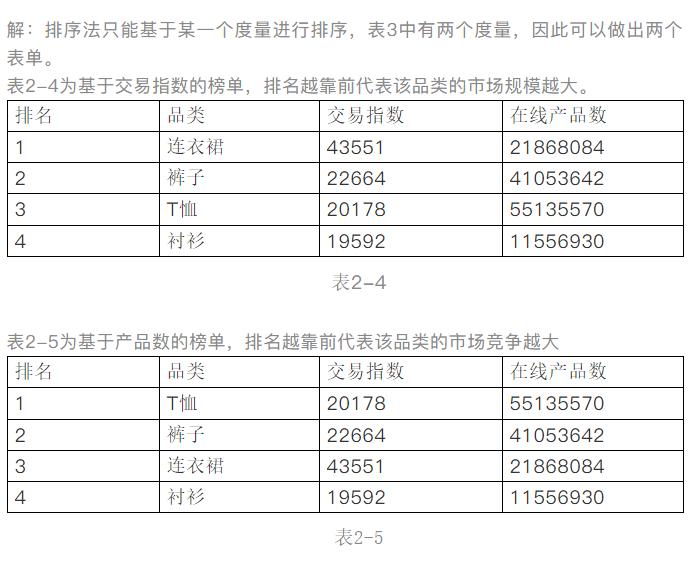 解：排序法只能基于某一个度量进行排序，表3中有两个度量，因此可以做出两个表单。
表2-4为基于交易指数的榜单，排名越靠前代表该品类的市场规模越大。

| 排名 | 品类 | 交易指数 | 在线产品数 |
|---|---|---|---|
| 1 | 连衣裙 | 43551 | 21868084 |
| 2 | 裤子 | 22664 | 41053642 |
| 3 | T恤 | 20178 | 55135570 |
| 4 | 衬衫 | 19592 | 11556930 |

表2-4

表2-5为基于产品数的榜单，排名越靠前代表该品类的市场竞争越大

| 排名 | 品类 | 交易指数 | 在线产品数 |
|---|---|---|---|
| 1 | T恤 | 20178 | 55135570 |
| 2 | 裤子 | 22664 | 41053642 |
| 3 | 连衣裙 | 43551 | 21868084 |
| 4 | 衬衫 | 19592 | 11556930 |

表2-5